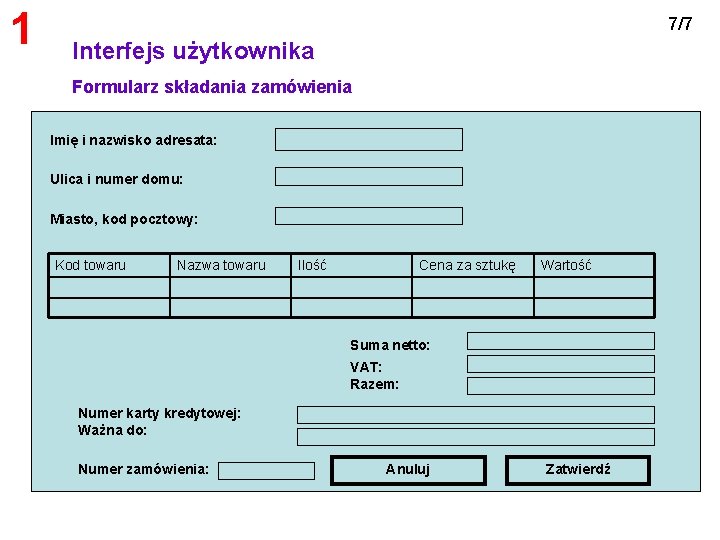 1

7/7

Interfejs użytkownika

Formularz składania zamówienia

Imię i nazwisko adresata:

Ulica i numer domu:

Miasto, kod pocztowy:

| Kod towaru | Nazwa towaru | Ilość | Cena za sztukę | Wartość |
|---|---|---|---|---|
| | | | | |
| | | | | |

Suma netto:

VAT:

Razem:

Numer karty kredytowej:

Ważna do:

Numer zamówienia:

Anuluj

Zatwierdź